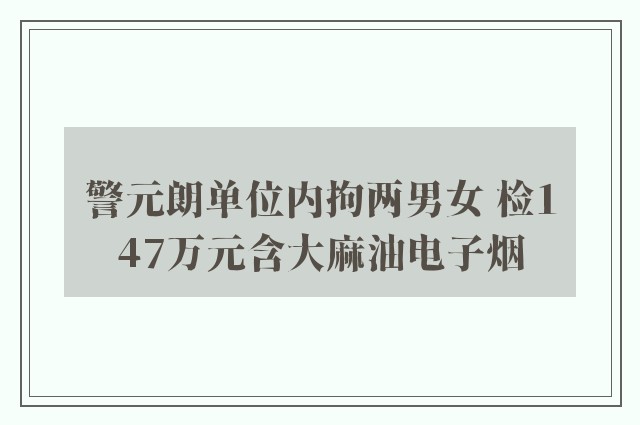 警元朗单位内拘两男女 检147万元含大麻油电子烟